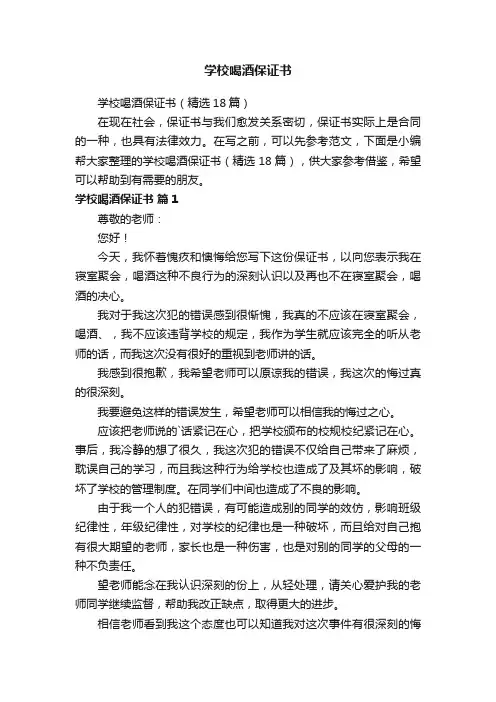 学校喝酒保证书

学校喝酒保证书（精选18篇）

在现在社会，保证书与我们愈发关系密切，保证书实际上是合同的一种，也具有法律效力。在写之前，可以先参考范文，下面是小编帮大家整理的学校喝酒保证书（精选18篇），供大家参考借鉴，希望可以帮助到有需要的朋友。

学校喝酒保证书 篇1

尊敬的老师：

您好！

今天，我怀着愧疚和懊悔给您写下这份保证书，以向您表示我在寝室聚会，喝酒这种不良行为的深刻认识以及再也不在寝室聚会，喝酒的决心。

我对于我这次犯的错误感到很惭愧，我真的不应该在寝室聚会，喝酒、，我不应该违背学校的规定，我作为学生就应该完全的听从老师的话，而我这次没有很好的重视到老师讲的话。

我感到很抱歉，我希望老师可以原谅我的错误，我这次的悔过真的很深刻。

我要避免这样的错误发生，希望老师可以相信我的悔过之心。

应该把老师说的`话紧记在心，把学校颁布的校规校纪紧记在心。事后，我冷静的想了很久，我这次犯的错误不仅给自己带来了麻烦，耽误自己的学习，而且我这种行为给学校也造成了及其坏的影响，破坏了学校的管理制度。在同学们中间也造成了不良的影响。

由于我一个人的犯错误，有可能造成别的同学的效仿，影响班级纪律性，年级纪律性，对学校的纪律也是一种破坏，而且给对自己抱有很大期望的老师，家长也是一种伤害，也是对别的同学的父母的一种不负责任。

望老师能念在我认识深刻的份上，从轻处理，请关心爱护我的老师同学继续监督，帮助我改正缺点，取得更大的进步。

相信老师看到我这个态度也可以知道我对这次事件有很深刻的悔